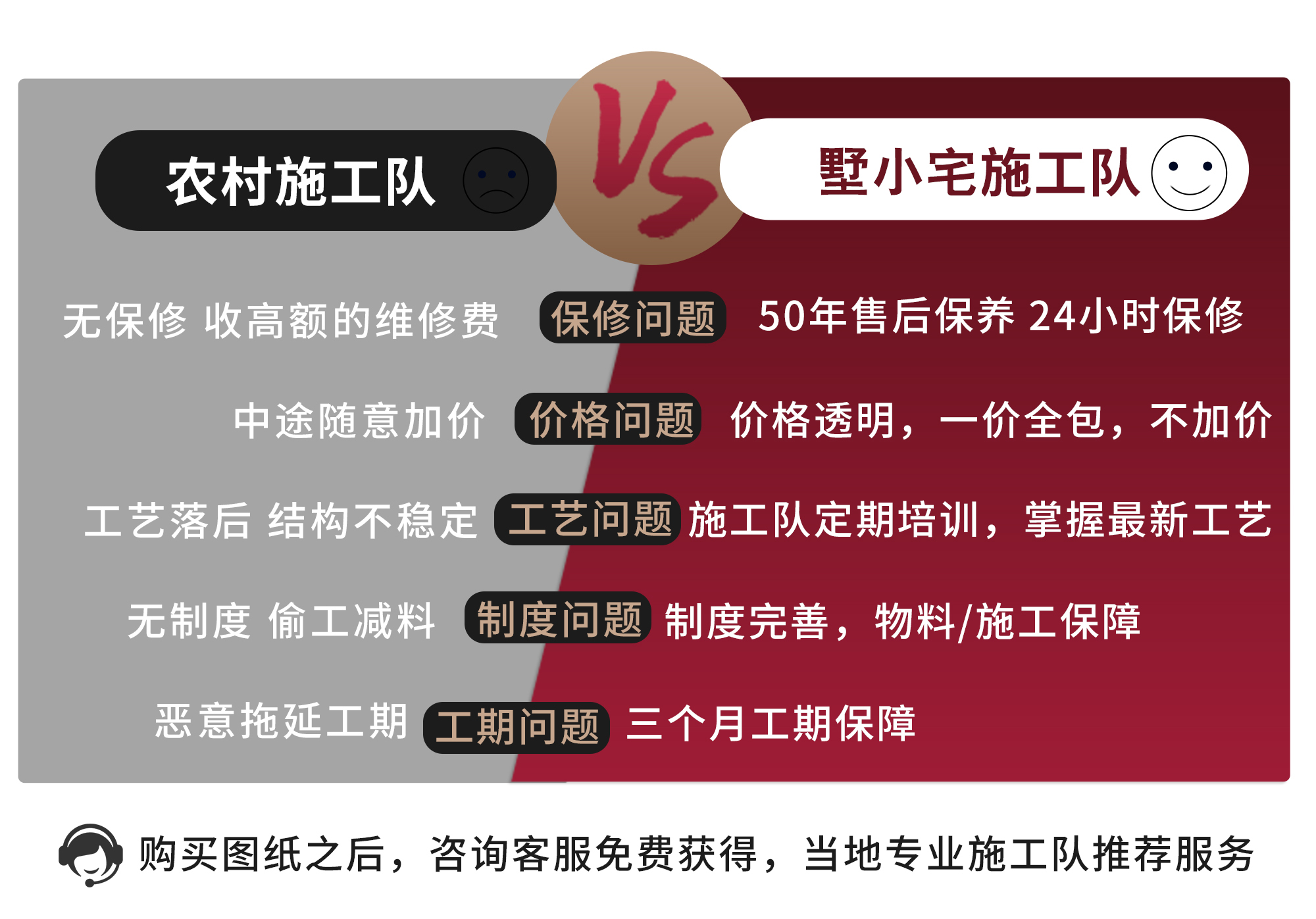 农村施工队

VS

墅小宅施工队

无保修 收高额的维修费 保修问题 50年售后保养 24小时保修

中途随意加价 价格问题 价格透明，一价全包，不加价

工艺落后 结构不稳定 工艺问题 施工队定期培训，掌握最新工艺

无制度 偷工减料 制度问题 制度完善，物料/施工保障

恶意拖延工期 工期问题 三个月工期保障

购买图纸之后，咨询客服免费获得，当地专业施工队推荐服务